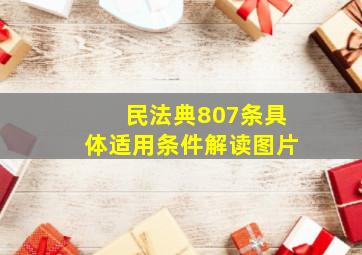 民法典807条具体适用条件解读图片